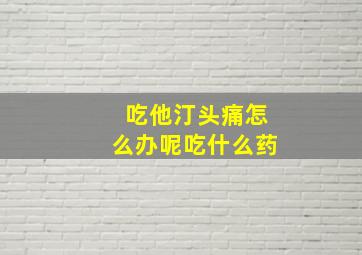 吃他汀头痛怎么办呢吃什么药